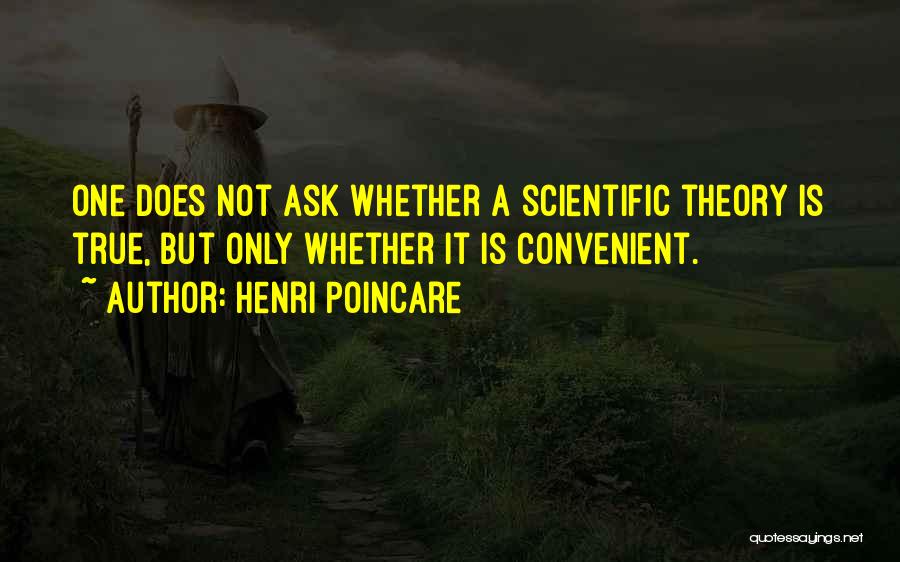 ONE DOES NOT ASK WHETHER A SCIENTIFIC THEORY IS TRUE, BUT ONLY WHETHER IT IS CONVENIENT.
~ AUTHOR: HENRI POINCARE

quotessayings.net